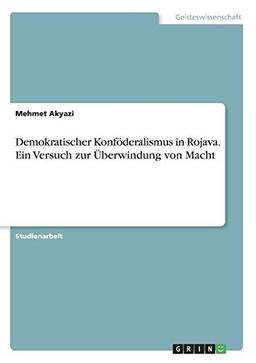 Geisteswissenschaft

Mehmet Akyazi

Demokratischer Konföderalismus in Rojava. Ein Versuch zur Überwindung von Macht

Studienarbeit

GRIN